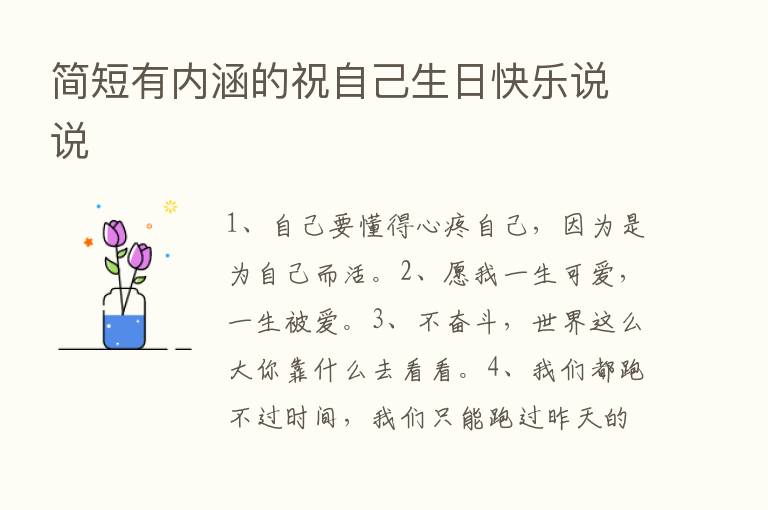 简短有内涵的祝自己生日快乐说说

1、自己要懂得心疼自己，因为是为自己而活。2、愿我一生可爱，一生被爱。3、不奋斗，世界这么大你靠什么去看看。4、我们都跑不过时间，我们只能跑过昨天的